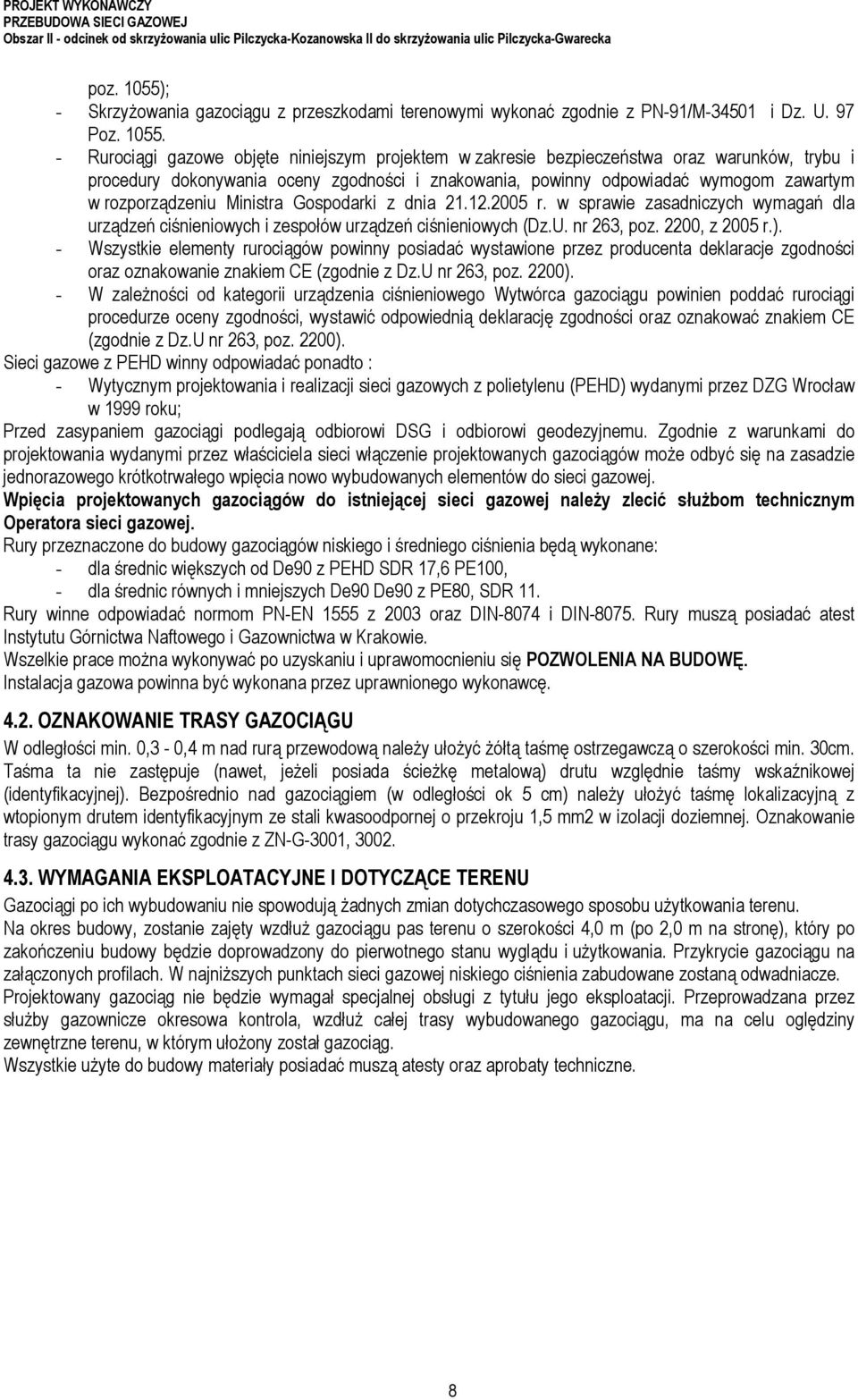 PROJEKT WYKONAWCZY
PRZEBUDOWA SIECI GAZOWEJ
Obszar II - odcinek od skrzyżowania ulic Pilczycka-Kozanowska II do skrzyżowania ulic Pilczycka-Gwarecka

poz. 1055);
- Skrzyżowania gazociągu z przeszkodami terenowymi wykonać zgodnie z PN-91/M-34501 i Dz. U. 97 Poz. 1055.
- Rurociągi gazowe objęte niniejszym projektem w zakresie bezpieczeństwa oraz warunków, trybu i procedury dokonywania oceny zgodności i znakowania, powinny odpowiadać wymogom zawartym w rozporządzeniu Ministra Gospodarki z dnia 21.12.2005 r. w sprawie zasadniczych wymagań dla urządzeń ciśnieniowych i zespołów urządzeń ciśnieniowych (Dz.U. nr 263, poz. 2200, z 2005 r.).
- Wszystkie elementy rurociągów powinny posiadać wystawione przez producenta deklaracje zgodności oraz oznakowanie znakiem CE (zgodnie z Dz.U nr 263, poz. 2200).
- W zależności od kategorii urządzenia ciśnieniowego Wytwórca gazociągu powinien poddać rurociągi procedurze oceny zgodności, wystawić odpowiednią deklarację zgodności oraz oznakować znakiem CE (zgodnie z Dz.U nr 263, poz. 2200).
Sieci gazowe z PEHD winny odpowiadać ponadto :
- Wytycznym projektowania i realizacji sieci gazowych z polietylenu (PEHD) wydanymi przez DZG Wrocław w 1999 roku;
Przed zasypaniem gazociągi podlegają odbiorowi DSG i odbiorowi geodezyjnemu. Zgodnie z warunkami do projektowania wydanymi przez właściciela sieci włączenie projektowanych gazociągów może odbyć się na zasadzie jednorazowego krótkotrwałego wpięcia nowo wybudowanych elementów do sieci gazowej.
Wpięcia projektowanych gazociągów do istniejącej sieci gazowej należy zlecić służbom technicznym Operatora sieci gazowej.
Rury przeznaczone do budowy gazociągów niskiego i średniego ciśnienia będą wykonane:
- dla średnic większych od De90 z PEHD SDR 17,6 PE100,
- dla średnic równych i mniejszych De90 De90 z PE80, SDR 11.
Rury winne odpowiadać normom PN-EN 1555 z 2003 oraz DIN-8074 i DIN-8075. Rury muszą posiadać atest Instytutu Górnictwa Naftowego i Gazownictwa w Krakowie.
Wszelkie prace można wykonywać po uzyskaniu i uprawomocnieniu się POZWOLENIA NA BUDOWĘ.
Instalacja gazowa powinna być wykonana przez uprawnionego wykonawcę.

4.2. OZNAKOWANIE TRASY GAZOCIĄGU
W odległości min. 0,3 - 0,4 m nad rurą przewodową należy ułożyć żółtą taśmę ostrzegawczą o szerokości min. 30cm. Taśma ta nie zastępuje (nawet, jeżeli posiada ścieżkę metalową) drutu względnie taśmy wskaźnikowej (identyfikacyjnej). Bezpośrednio nad gazociągiem (w odległości ok 5 cm) należy ułożyć taśmę lokalizacyjną z wtopionym drutem identyfikacyjnym ze stali kwasoodpornej o przekroju 1,5 mm2 w izolacji doziemnej. Oznakowanie trasy gazociągu wykonać zgodnie z ZN-G-3001, 3002.

4.3. WYMAGANIA EKSPLOATACYJNE I DOTYCZĄCE TERENU
Gazociągi po ich wybudowaniu nie spowodują żadnych zmian dotychczasowego sposobu użytkowania terenu.
Na okres budowy, zostanie zajęty wzdłuż gazociągu pas terenu o szerokości 4,0 m (po 2,0 m na stronę), który po zakończeniu budowy będzie doprowadzony do pierwotnego stanu wyglądu i użytkowania. Przykrycie gazociągu na załączonych profilach. W najniższych punktach sieci gazowej niskiego ciśnienia zabudowane zostaną odwadniacze.
Projektowany gazociąg nie będzie wymagał specjalnej obsługi z tytułu jego eksploatacji. Przeprowadzana przez służby gazownicze okresowa kontrola, wzdłuż całej trasy wybudowanego gazociągu, ma na celu oględziny zewnętrzne terenu, w którym ułożony został gazociąg.
Wszystkie użyte do budowy materiały posiadać muszą atesty oraz aprobaty techniczne.

8